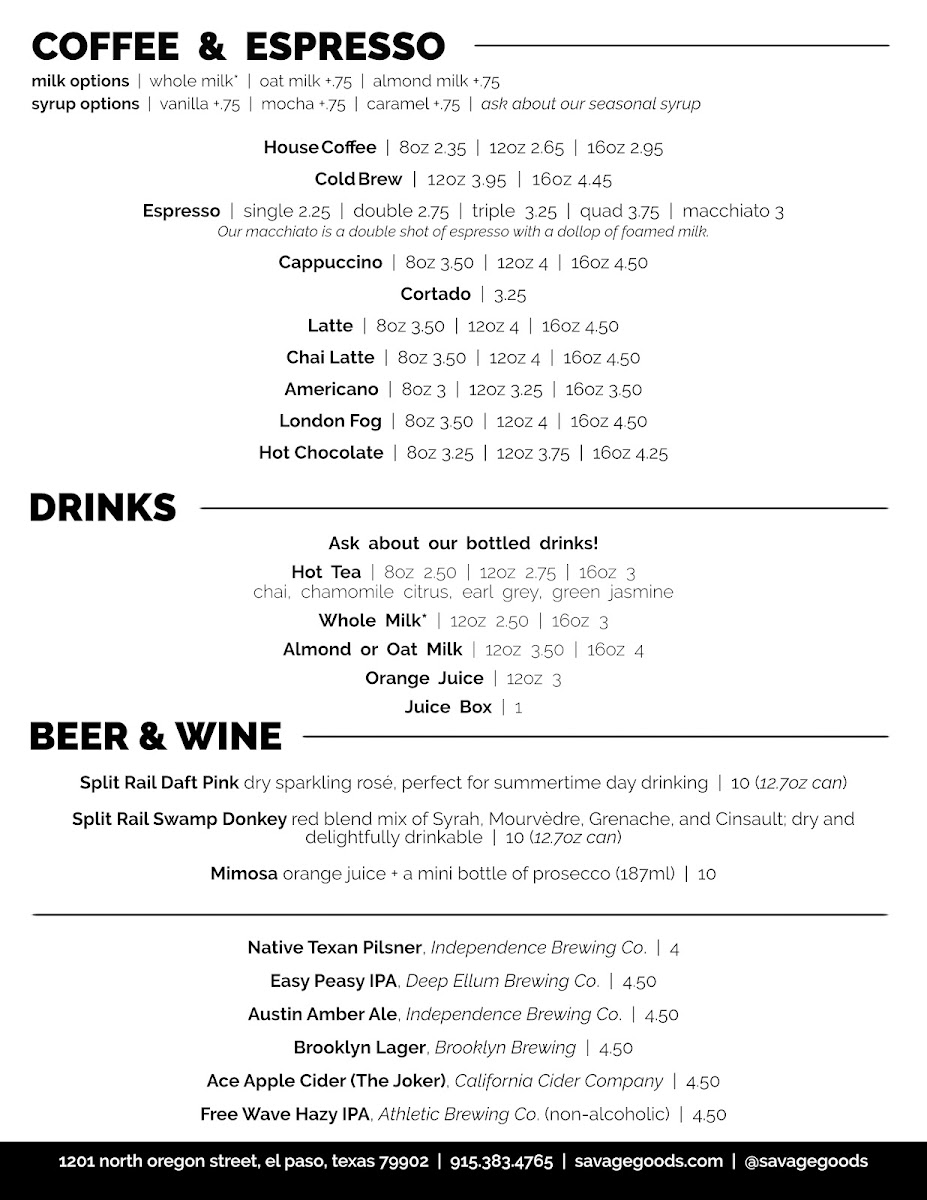 COFFEE & ESPRESSO

milk options | whole milk* | oat milk +.75 | almond milk +.75
syrup options | vanilla +.75 | mocha +.75 | caramel +.75 | ask about our seasonal syrup

House Coffee | 8oz 2.35 | 12oz 2.65 | 16oz 2.95

Cold Brew | 12oz 3.95 | 16oz 4.45

Espresso | single 2.25 | double 2.75 | triple 3.25 | quad 3.75 | macchiato 3
Our macchiato is a double shot of espresso with a dollop of foamed milk.

Cappuccino | 8oz 3.50 | 12oz 4 | 16oz 4.50

Cortado | 3.25

Latte | 8oz 3.50 | 12oz 4 | 16oz 4.50

Chai Latte | 8oz 3.50 | 12oz 4 | 16oz 4.50

Americano | 8oz 3 | 12oz 3.25 | 16oz 3.50

London Fog | 8oz 3.50 | 12oz 4 | 16oz 4.50

Hot Chocolate | 8oz 3.25 | 12oz 3.75 | 16oz 4.25

DRINKS

Ask about our bottled drinks!

Hot Tea | 8oz 2.50 | 12oz 2.75 | 16oz 3
chai, chamomile citrus, earl grey, green jasmine

Whole Milk* | 12oz 2.50 | 16oz 3

Almond or Oat Milk | 12oz 3.50 | 16oz 4

Orange Juice | 12oz 3

Juice Box | 1

BEER & WINE

Split Rail Daft Pink dry sparkling rosé, perfect for summertime day drinking | 10 (12.7oz can)

Split Rail Swamp Donkey red blend mix of Syrah, Mourvèdre, Grenache, and Cinsault; dry and delightfully drinkable | 10 (12.7oz can)

Mimosa orange juice + a mini bottle of prosecco (187ml) | 10

Native Texan Pilsner, Independence Brewing Co. | 4

Easy Peasy IPA, Deep Ellum Brewing Co. | 4.50

Austin Amber Ale, Independence Brewing Co. | 4.50

Brooklyn Lager, Brooklyn Brewing | 4.50

Ace Apple Cider (The Joker), California Cider Company | 4.50

Free Wave Hazy IPA, Athletic Brewing Co. (non-alcoholic) | 4.50

1201 north oregon street, el paso, texas 79902 | 915.383.4765 | savagegoods.com | @savagegoods